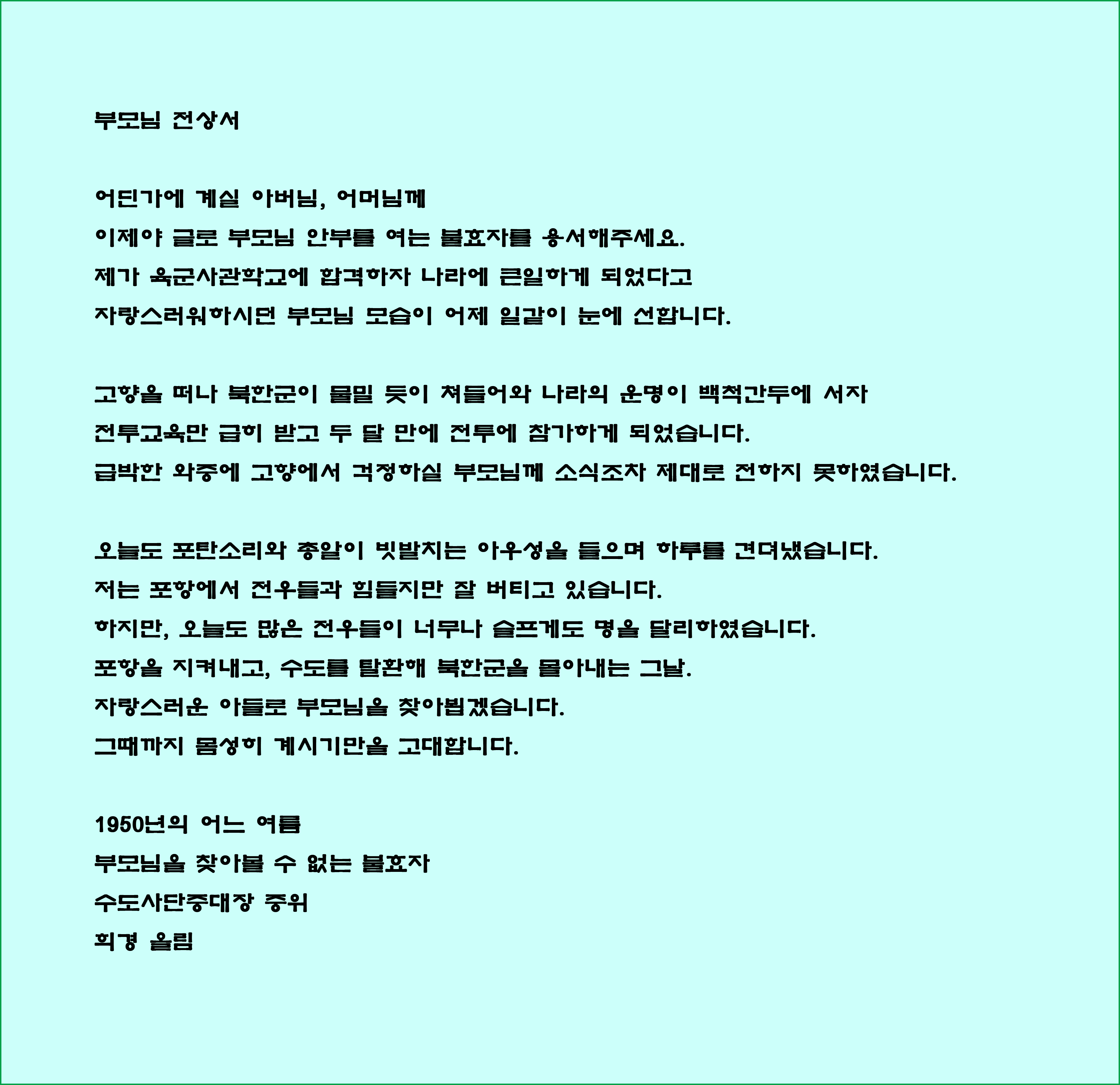 부모님 전상서

어딘가에 계실 아버님, 어머님께
이제야 글로 부모님 안부를 여는 불효자를 용서해주세요.
제가 육군사관학교에 합격하자 나라에 큰일하게 되었다고
자랑스러워하시던 부모님 모습이 어제 일같이 눈에 선합니다.

고향을 떠나 북한군이 물밀 듯이 쳐들어와 나라의 운명이 백척간두에 서자
전투교육만 급히 받고 두 달 만에 전투에 참가하게 되었습니다.
급박한 와중에 고향에서 걱정하실 부모님께 소식조차 제대로 전하지 못하였습니다.

오늘도 포탄소리와 총알이 빗발치는 아우성을 들으며 하루를 견뎌냈습니다.
저는 포항에서 전우들과 힘들지만 잘 버티고 있습니다.
하지만, 오늘도 많은 전우들이 너무나 슬프게도 명을 달리하였습니다.
포항을 지켜내고, 수도를 탈환해 북한군을 몰아내는 그날.
자랑스러운 아들로 부모님을 찾아뵙겠습니다.
그때까지 몸성히 계시기만을 고대합니다.

1950년의 어느 여름
부모님을 찾아볼 수 없는 불효자
수도사단중대장 중위
희경 올림